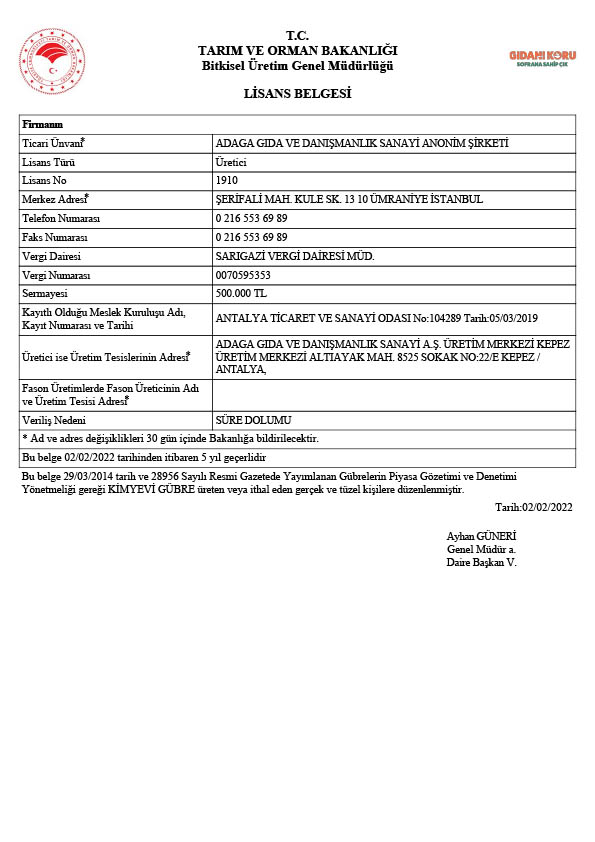 T.C.
TARIM VE ORMAN BAKANLIĞI
Bitkisel Üretim Genel Müdürlüğü

GIDANI KORU
SOFRANA SAHİP ÇIK

LİSANS BELGESİ

| Firmanın | |
|---|---|
| Ticari Ünvanı* | ADAGA GIDA VE DANIŞMANLIK SANAYİ ANONİM ŞİRKETİ |
| Lisans Türü | Üretici |
| Lisans No | 1910 |
| Merkez Adresi* | ŞERİFALİ MAH. KULE SK. 13 10 ÜMRANİYE İSTANBUL |
| Telefon Numarası | 0 216 553 69 89 |
| Faks Numarası | 0 216 553 69 89 |
| Vergi Dairesi | SARIGAZİ VERGİ DAİRESİ MÜD. |
| Vergi Numarası | 0070595353 |
| Sermayesi | 500.000 TL |
| Kayıtlı Olduğu Meslek Kuruluşu Adı, Kayıt Numarası ve Tarihi | ANTALYA TİCARET VE SANAYİ ODASI No:104289 Tarih:05/03/2019 |
| Üretici ise Üretim Tesislerinin Adresi* | ADAGA GIDA VE DANIŞMANLIK SANAYİ A.Ş. ÜRETİM MERKEZİ KEPEZ ÜRETİM MERKEZİ ALTIAYAK MAH. 8525 SOKAK NO:22/E KEPEZ / ANTALYA, |
| Fason Üretimlerde Fason Üreticinin Adı ve Üretim Tesisi Adresi* | |
| Veriliş Nedeni | SÜRE DOLUMU |
| * Ad ve adres değişiklikleri 30 gün içinde Bakanlığa bildirilecektir. | |
| Bu belge 02/02/2022 tarihinden itibaren 5 yıl geçerlidir | |

Bu belge 29/03/2014 tarih ve 28956 Sayılı Resmi Gazetede Yayımlanan Gübrelerin Piyasa Gözetimi ve Denetimi Yönetmeliği gereği KİMYEVİ GÜBRE üreten veya ithal eden gerçek ve tüzel kişilere düzenlenmiştir.

Tarih:02/02/2022

Ayhan GÜNERİ
Genel Müdür a.
Daire Başkan V.